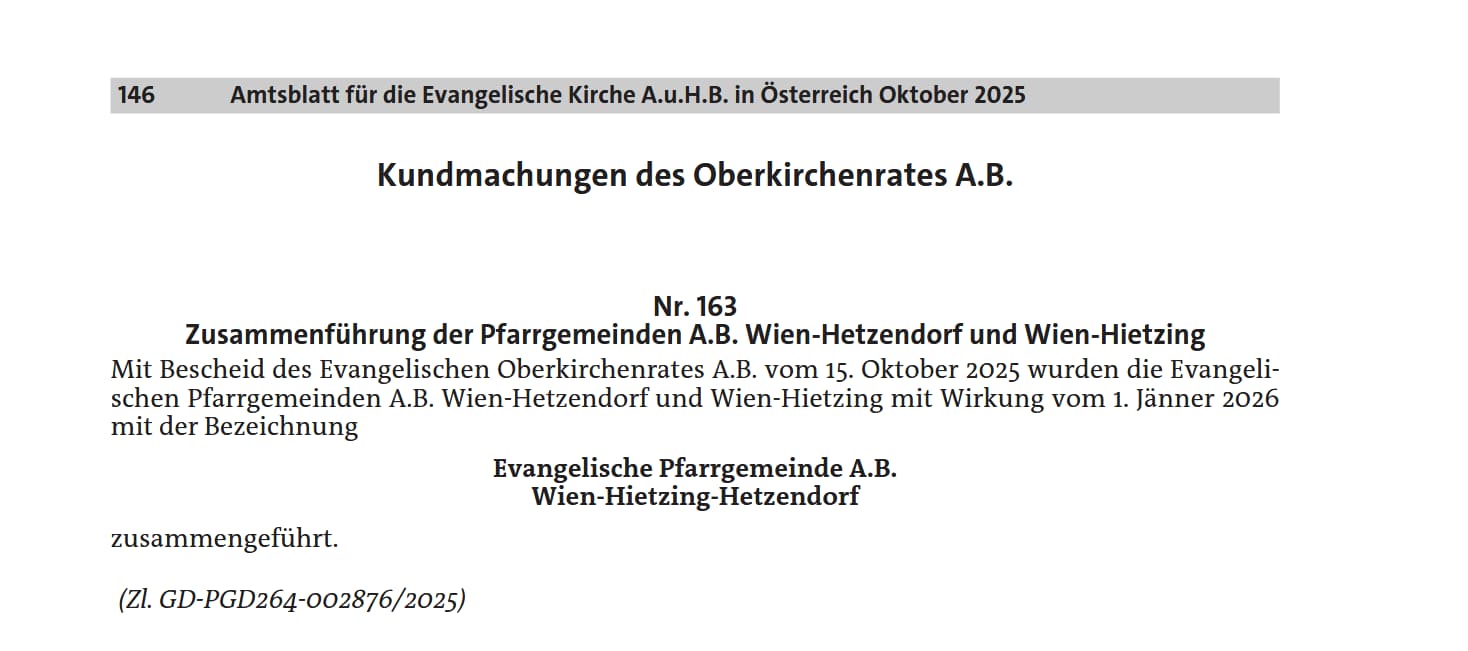 146 Amtsblatt für die Evangelische Kirche A.u.H.B. in Österreich Oktober 2025

Kundmachungen des Oberkirchenrates A.B.

Nr. 163
Zusammenführung der Pfarrgemeinden A.B. Wien-Hetzendorf und Wien-Hietzing

Mit Bescheid des Evangelischen Oberkirchenrates A.B. vom 15. Oktober 2025 wurden die Evangelischen Pfarrgemeinden A.B. Wien-Hetzendorf und Wien-Hietzing mit Wirkung vom 1. Jänner 2026 mit der Bezeichnung

Evangelische Pfarrgemeinde A.B.
Wien-Hietzing-Hetzendorf

zusammengeführt.

(Zl. GD-PGD264-002876/2025)